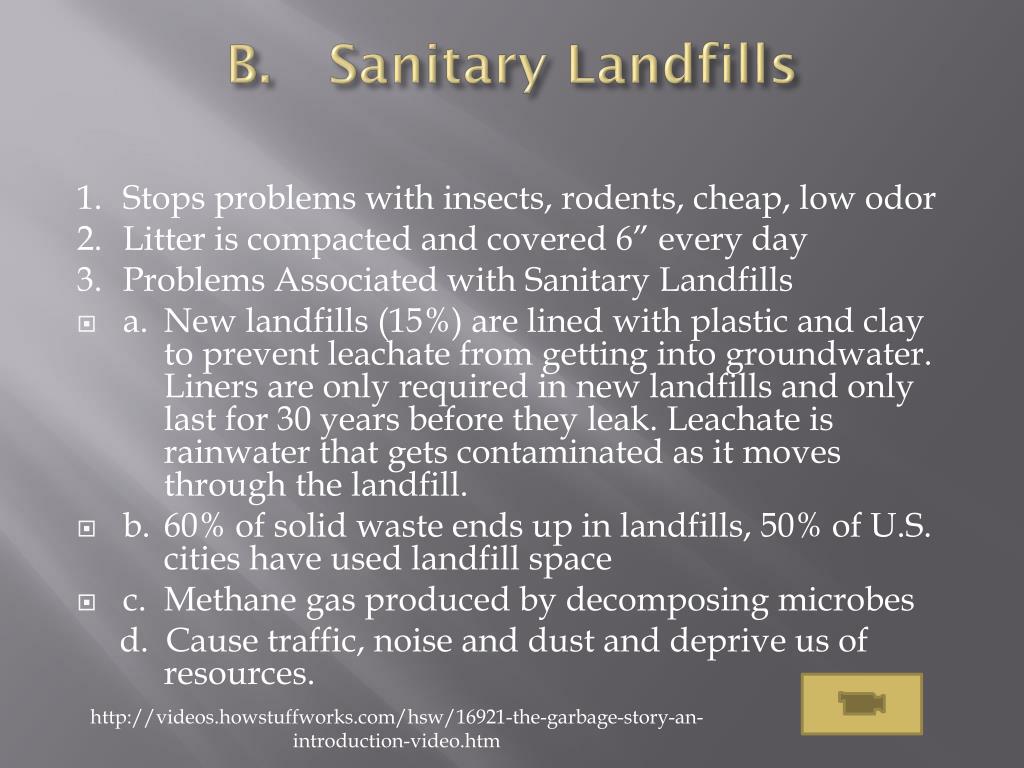 B. Sanitary Landfills

1. Stops problems with insects, rodents, cheap, low odor
2. Litter is compacted and covered 6” every day
3. Problems Associated with Sanitary Landfills

a. New landfills (15%) are lined with plastic and clay to prevent leachate from getting into groundwater. Liners are only required in new landfills and only last for 30 years before they leak. Leachate is rainwater that gets contaminated as it moves through the landfill.

b. 60% of solid waste ends up in landfills, 50% of U.S. cities have used landfill space

c. Methane gas produced by decomposing microbes

d. Cause traffic, noise and dust and deprive us of resources.

http://videos.howstuffworks.com/hsw/16921-the-garbage-story-an-introduction-video.htm